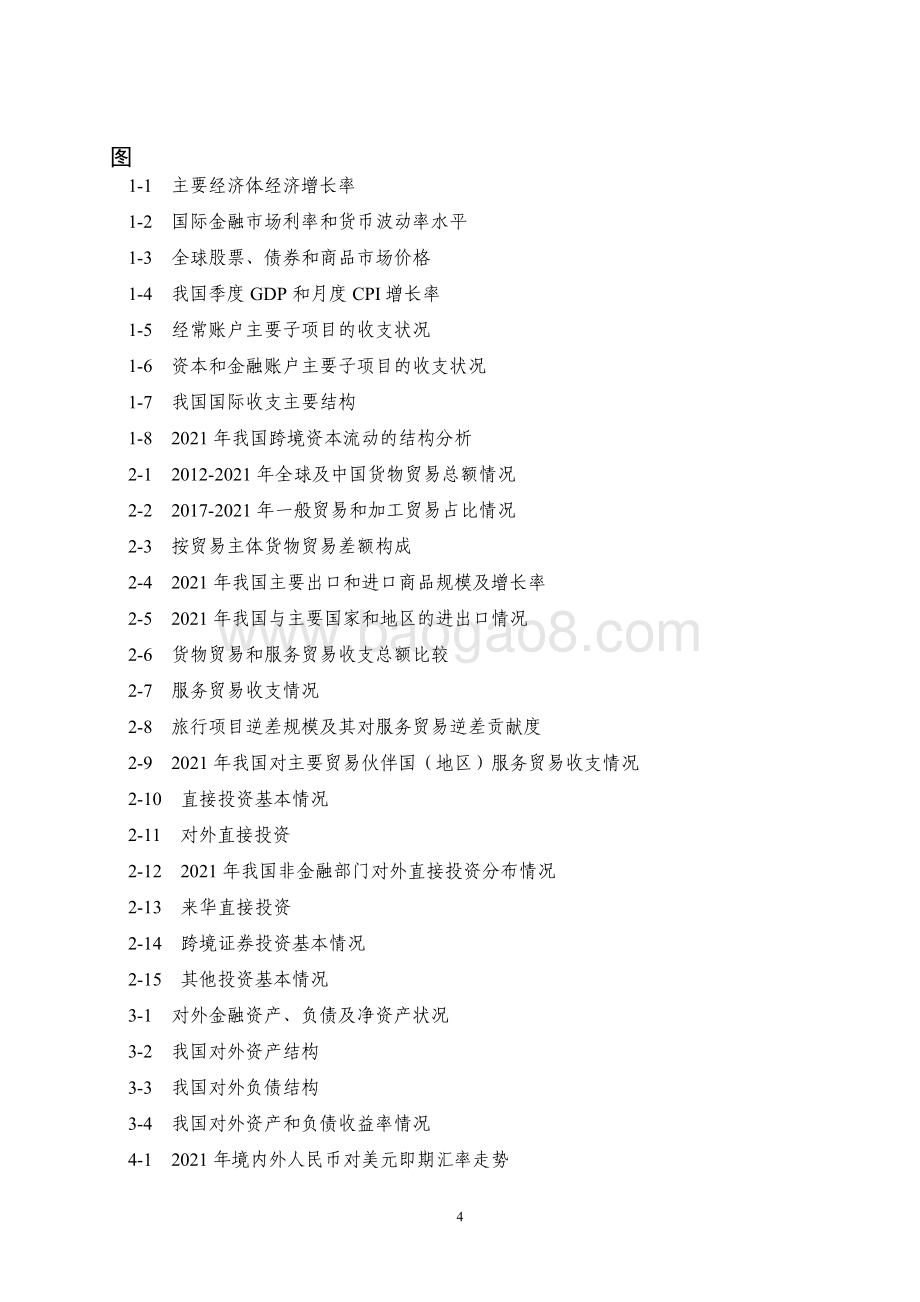 图

1-1 主要经济体经济增长率

1-2 国际金融市场利率和货币波动率水平

1-3 全球股票、债券和商品市场价格

1-4 我国季度 GDP 和月度 CPI 增长率

1-5 经常账户主要子项目的收支状况

1-6 资本和金融账户主要子项目的收支状况

1-7 我国国际收支主要结构

1-8 2021 年我国跨境资本流动的结构分析

2-1 2012-2021 年全球及中国货物贸易总额情况

2-2 2017-2021 年一般贸易和加工贸易占比情况

2-3 按贸易主体货物贸易差额构成

2-4 2021 年我国主要出口和进口商品规模及增长率

2-5 2021 年我国与主要国家和地区的进出口情况

2-6 货物贸易和服务贸易收支总额比较

2-7 服务贸易收支情况

2-8 旅行项目逆差规模及其对服务贸易逆差贡献度

2-9 2021 年我国对主要贸易伙伴国（地区）服务贸易收支情况

2-10 直接投资基本情况

2-11 对外直接投资

2-12 2021 年我国非金融部门对外直接投资分布情况

2-13 来华直接投资

2-14 跨境证券投资基本情况

2-15 其他投资基本情况

3-1 对外金融资产、负债及净资产状况

3-2 我国对外资产结构

3-3 我国对外负债结构

3-4 我国对外资产和负债收益率情况

4-1 2021 年境内外人民币对美元即期汇率走势

baogao8.com

4